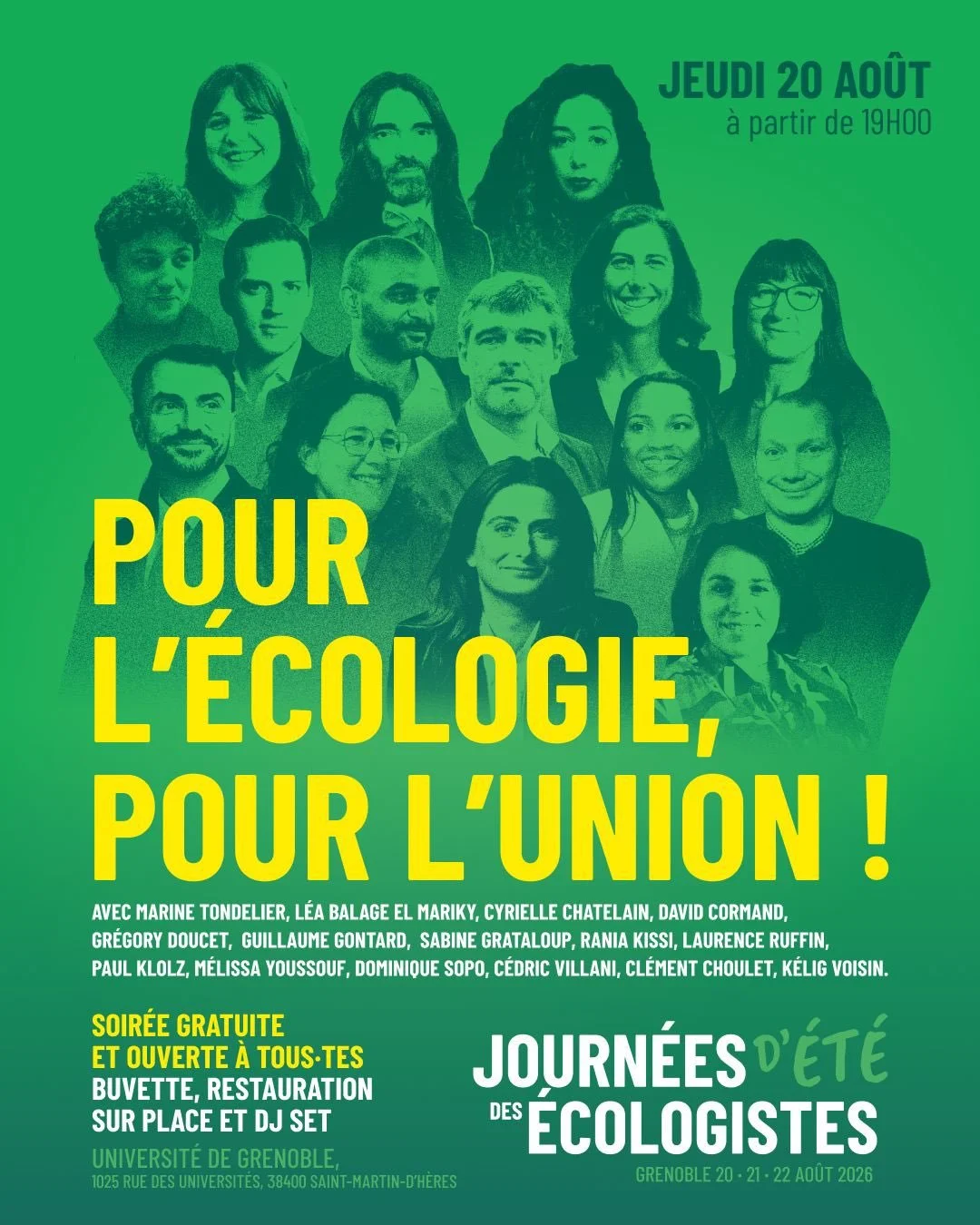 JEUDI 20 AOÛT
à partir de 19H00

POUR
L'ÉCOLOGIE,
POUR L'UNION !

AVEC MARINE TONDELIER, LÉA BALAGE EL MARIKY, CYRIELLE CHATELAIN, DAVID CORMAND, GRÉGORY DOUCET, GUILLAUME GONTARD, SABINE GRATALOUP, RANIA KISSI, LAURENCE RUFFIN, PAUL KLOLZ, MÉLISSA YOUSSOUF, DOMINIQUE SOPO, CÉDRIC VILLANI, CLÉMENT CHOULET, KÉLIG VOISIN.

SOIRÉE GRATUITE
ET OUVERTE À TOUS·TES
BUVETTE, RESTAURATION
SUR PLACE ET DJ SET

UNIVERSITÉ DE GRENOBLE,
1025 RUE DES UNIVERSITÉS, 38400 SAINT-MARTIN-D'HÈRES

JOURNÉES D'ÉTÉ
DES ÉCOLOGISTES
GRENOBLE 20 · 21 · 22 AOÛT 2026